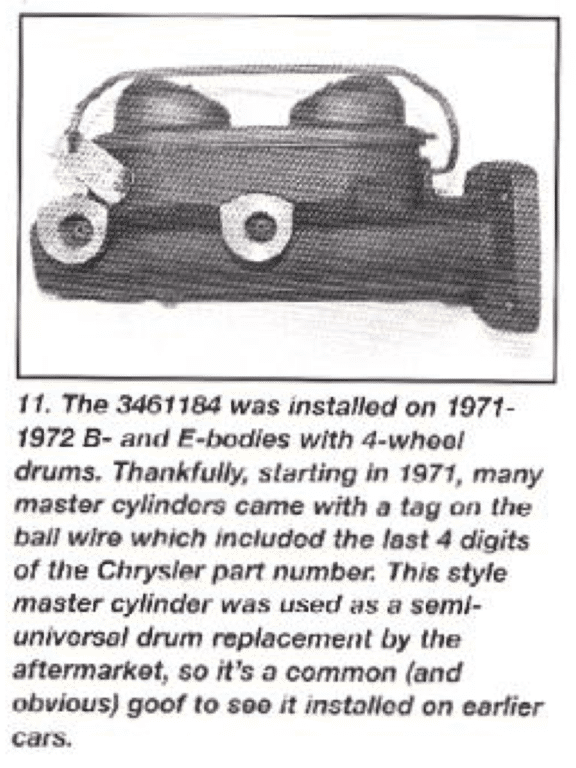 11. The 3461184 was installed on 1971-1972 B- and E-bodies with 4-wheel drums. Thankfully, starting in 1971, many master cylinders came with a tag on the bail wire which included the last 4 digits of the Chrysler part number. This style master cylinder was used as a semi-universal drum replacement by the aftermarket, so it's a common (and obvious) goof to see it installed on earlier cars.